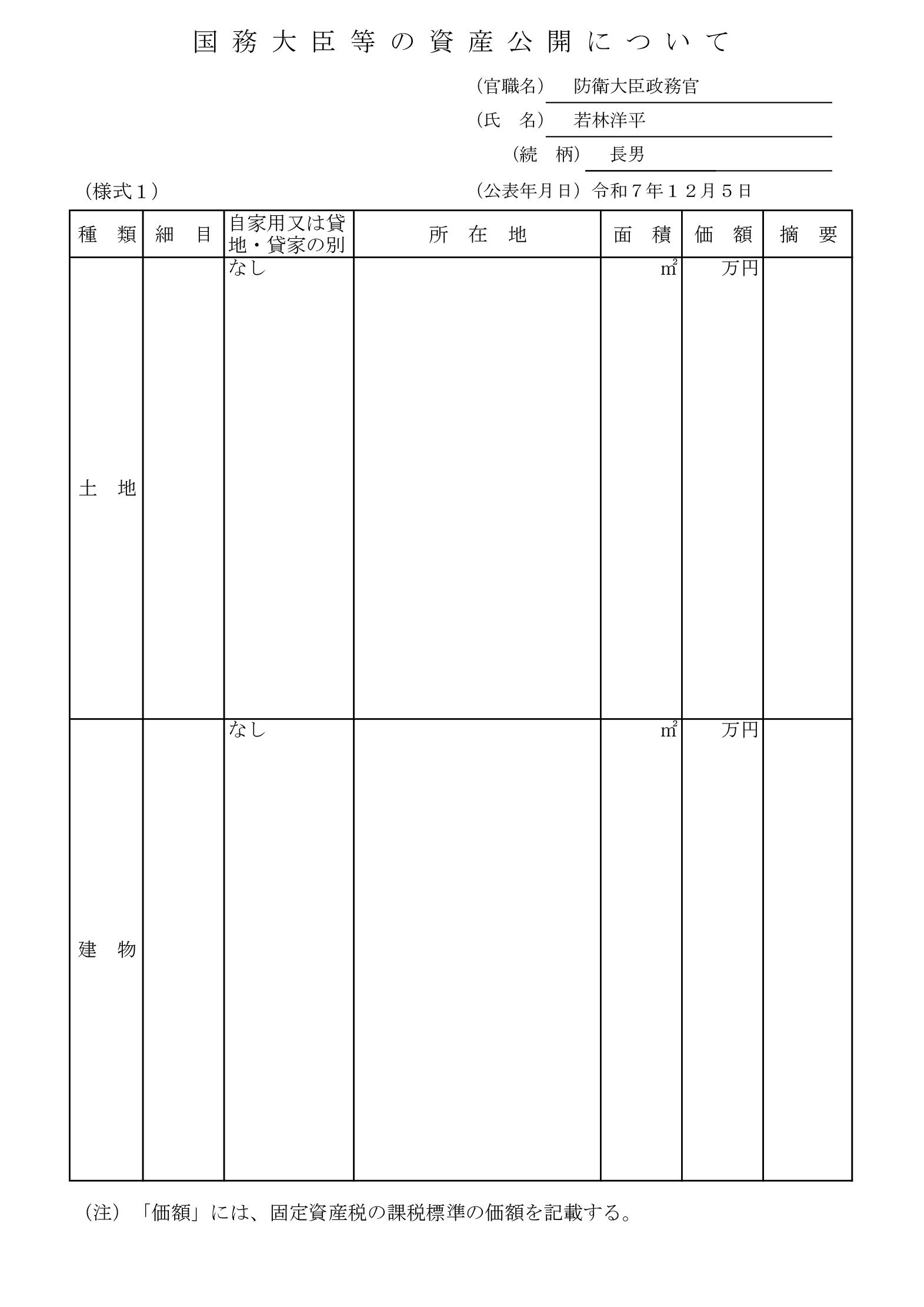 国務大臣等の資産公開について

（官職名） 防衛大臣政務官

（氏　名） 若林洋平

（続　柄） 長男

（様式１）

（公表年月日）令和７年１２月５日

| 種　類 | 細　目 | 自家用又は貸地・貸家の別 | 所　在　地 | 面　積 | 価　額 | 摘　要 |
|---|---|---|---|---|---|---|
| 土　地 | | なし | | ㎡ | 万円 | |
| 建　物 | | なし | | ㎡ | 万円 | |

（注）「価額」には、固定資産税の課税標準の価額を記載する。